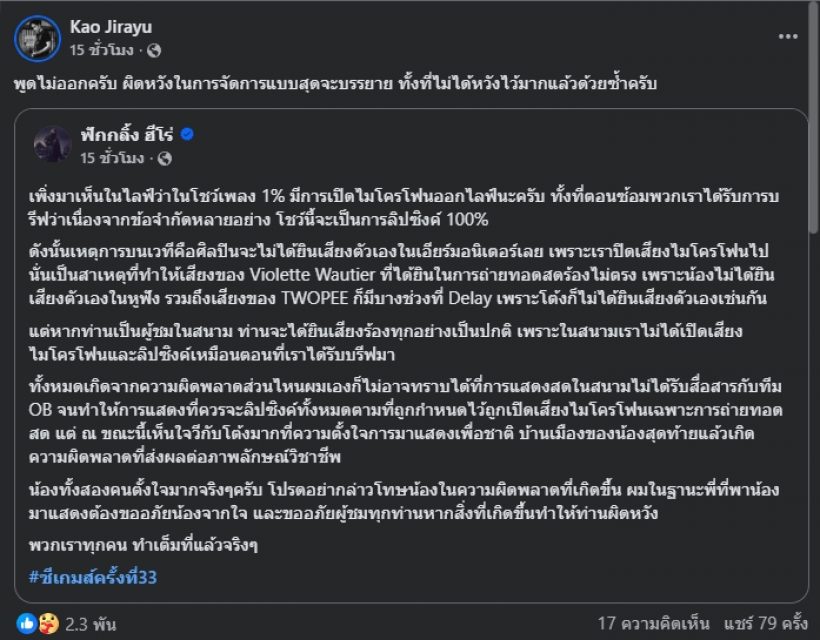 Kao Jirayu
15 ชั่วโมง ·

พูดไม่ออกครับ ผิดหวังในการจัดการแบบสุดจะบรรยาย ทั้งที่ไม่ได้หวังไว้มากแล้วด้วยซ้ำครับ

ฟักกลิ้ง ฮีโร่
15 ชั่วโมง ·

เพิ่งมาเห็นในไลฟ์ว่าในโชว์เพลง 1% มีการเปิดไมโครโฟนออกไลฟ์นะครับ ทั้งที่ตอนซ้อมพวกเราได้รับการบรีฟว่าเนื่องจากข้อจำกัดหลายอย่าง โชว์นี้จะเป็นการลิปซิงค์ 100%

ดังนั้นเหตุการบนเวทีคือศิลปินจะไม่ได้ยินเสียงตัวเองในเอียร์มอนิเตอร์เลย เพราะเราปิดเสียงไมโครโฟนไป นั่นเป็นสาเหตุที่ทำให้เสียงของ Violette Wautier ที่ได้ยินในการถ่ายทอดสดร้องไม่ตรง เพราะน้องไม่ได้ยินเสียงตัวเองในหูฟัง รวมถึงเสียงของ TWOPEE ก็มีบางช่วงที่ Delay เพราะโต้งก็ไม่ได้ยินเสียงตัวเองเช่นกัน

แต่หากท่านเป็นผู้ชมในสนาม ท่านจะได้ยินเสียงร้องทุกอย่างเป็นปกติ เพราะในสนามเราไม่ได้เปิดเสียงไมโครโฟนและลิปซิงค์เหมือนตอนที่เราได้รับบรีฟมา

ทั้งหมดเกิดจากความผิดพลาดส่วนไหนผมเองก็ไม่อาจทราบได้ที่การแสดงสดในสนามไม่ได้รับสื่อสารกับทีม OB จนทำให้การแสดงที่ควรจะลิปซิงค์ทั้งหมดตามที่ถูกกำหนดไว้ถูกเปิดเสียงไมโครโฟนเฉพาะการถ่ายทอดสด แต่ ณ ขณะนี้เห็นใจวีกับโต้งมากที่ความตั้งใจการมาแสดงเพื่อชาติ บ้านเมืองของน้องสุดท้ายแล้วเกิดความผิดพลาดที่ส่งผลต่อภาพลักษณ์วิชาชีพ

น้องทั้งสองคนตั้งใจมากจริงๆครับ โปรดอย่ากล่าวโทษน้องในความผิดพลาดที่เกิดขึ้น ผมในฐานะพี่ที่พาน้องมาแสดงต้องขออภัยน้องจากใจ และขออภัยผู้ชมทุกท่านหากสิ่งที่เกิดขึ้นทำให้ท่านผิดหวัง

พวกเราทุกคน ทำเต็มที่แล้วจริงๆ

#ซีเกมส์ครั้งที่33

2.3 พัน
17 ความคิดเห็น แชร์ 79 ครั้ง